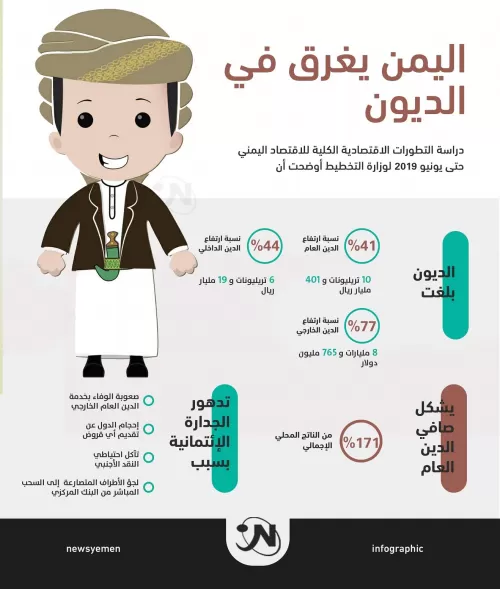 اليمن يغرق في الديون

دراسة التطورات الاقتصادية الكلية للاقتصاد اليمني حتى يونيو 2019 لوزارة التخطيط أوضحت أن

الديون بلغت

%41 نسبة ارتفاع الدين العام

10 تريليونات و 401 مليار ريال

%44 نسبة ارتفاع الدين الداخلي

6 تريليونات و 19 مليار ريال

%77 نسبة ارتفاع الدين الخارجي

8 مليارات و 765 مليون دولار

يشكل صافي الدين العام

%171 من الناتج المحلي الإجمالي

تدهور الجدارة الإئتمانية بسبب

صعوبة الوفاء بخدمة الدين العام الخارجي

إحجام الدول عن تقديم أي قروض

تآكل احتياطي النقد الأجنبي

لجؤ الأطراف المتصارعة إلى السحب المباشر من البنك المركزي

newsyemen

infographic